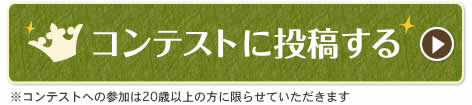 コンテストに投稿する

※コンテストへの参加は20歳以上の方に限らせていただきます